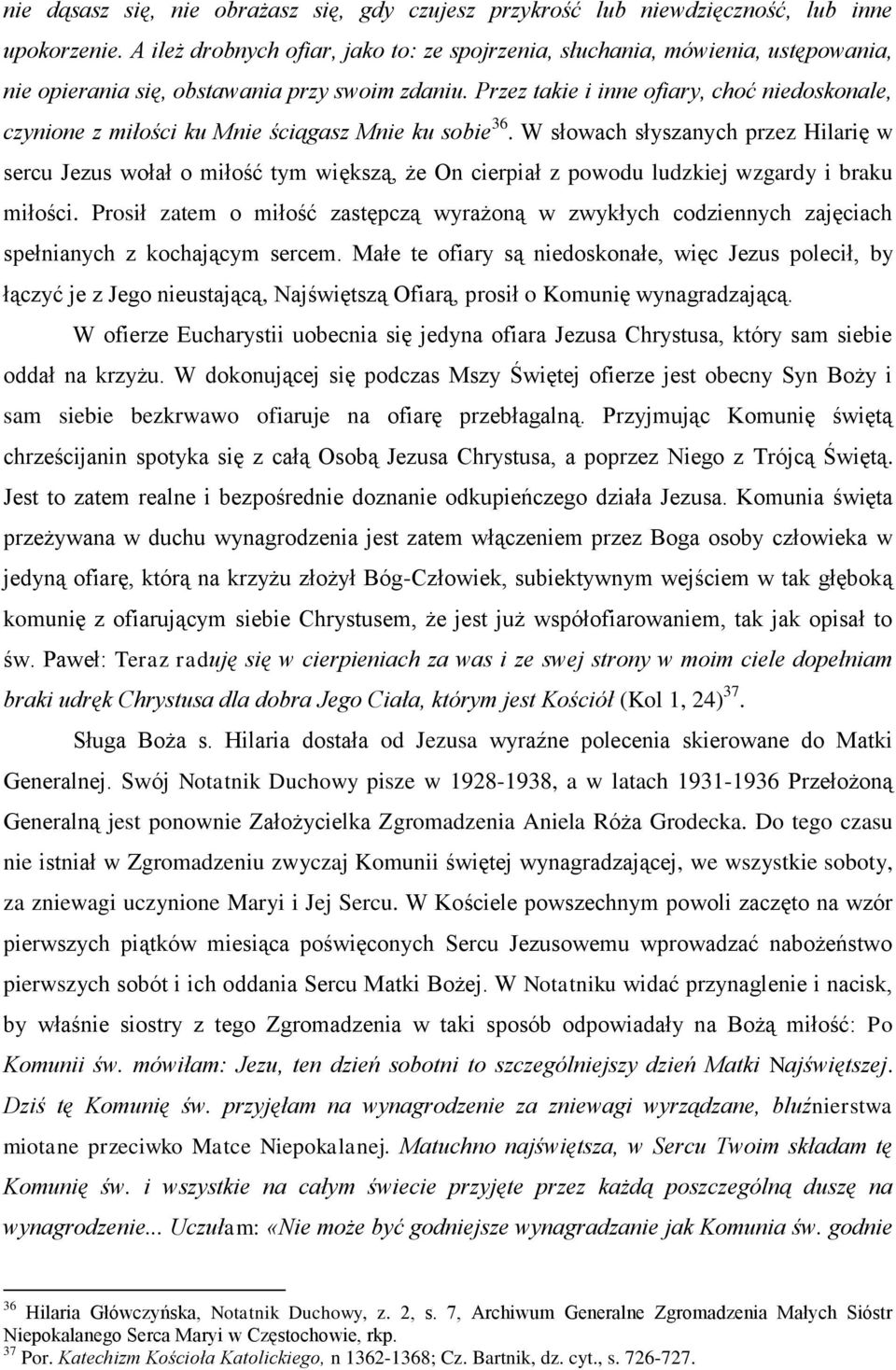 nie dąsasz się, nie obrażasz się, gdy czujesz przykrość lub niewdzięczność, lub inne upokorzenie. A ileż drobnych ofiar, jako to: ze spojrzenia, słuchania, mówienia, ustępowania, nie opierania się, obstawania przy swoim zdaniu. Przez takie i inne ofiary, choć niedoskonałe, czynione z miłości ku Mnie ściągasz Mnie ku sobie$^{36}$. W słowach słyszanych przez Hilarię w sercu Jezus wołał o miłość tym większą, że On cierpiał z powodu ludzkiej wzgardy i braku miłości. Prosił zatem o miłość zastępczą wyrażoną w zwykłych codziennych zajęciach spełnianych z kochającym sercem. Małe te ofiary są niedoskonałe, więc Jezus polecił, by łączyć je z Jego nieustającą, Najświętszą Ofiarą, prosił o Komunię wynagradzającą.

W ofierze Eucharystii uobecnia się jedyna ofiara Jezusa Chrystusa, który sam siebie oddał na krzyżu. W dokonującej się podczas Mszy Świętej ofierze jest obecny Syn Boży i sam siebie bezkrwawo ofiaruje na ofiarę przebłagalną. Przyjmując Komunię świętą chrześcijanin spotyka się z całą Osobą Jezusa Chrystusa, a poprzez Niego z Trójcą Świętą. Jest to zatem realne i bezpośrednie doznanie odkupieńczego działa Jezusa. Komunia święta przeżywana w duchu wynagrodzenia jest zatem włączeniem przez Boga osoby człowieka w jedyną ofiarę, którą na krzyżu złożył Bóg-Człowiek, subiektywnym wejściem w tak głęboką komunię z ofiarującym siebie Chrystusem, że jest już współofiarowaniem, tak jak opisał to św. Paweł: Teraz raduję się w cierpieniach za was i ze swej strony w moim ciele dopełniam braki udręk Chrystusa dla dobra Jego Ciała, którym jest Kościół (Kol 1, 24)$^{37}$.

Sługa Boża s. Hilaria dostała od Jezusa wyraźne polecenia skierowane do Matki Generalnej. Swój Notatnik Duchowy pisze w 1928-1938, a w latach 1931-1936 Przełożoną Generalną jest ponownie Założycielka Zgromadzenia Aniela Róża Grodecka. Do tego czasu nie istniał w Zgromadzeniu zwyczaj Komunii świętej wynagradzającej, we wszystkie soboty, za zniewagi uczynione Maryi i Jej Sercu. W Kościele powszechnym powoli zaczęto na wzór pierwszych piątków miesiąca poświęconych Sercu Jezusowemu wprowadzać nabożeństwo pierwszych sobót i ich oddania Sercu Matki Bożej. W Notatniku widać przynaglenie i nacisk, by właśnie siostry z tego Zgromadzenia w taki sposób odpowiadały na Bożą miłość: Po Komunii św. mówiłam: Jezu, ten dzień sobotni to szczególniejszy dzień Matki Najświętszej. Dziś tę Komunię św. przyjęłam na wynagrodzenie za zniewagi wyrządzane, bluźnierstwa miotane przeciwko Matce Niepokalanej. Matuchno najświętsza, w Sercu Twoim składam tę Komunię św. i wszystkie na całym świecie przyjęte przez każdą poszczególną duszę na wynagrodzenie... Uczułam: «Nie może być godniejsze wynagradzanie jak Komunia św. godnie

$^{36}$ Hilaria Główczyńska, Notatnik Duchowy, z. 2, s. 7, Archiwum Generalne Zgromadzenia Małych Sióstr Niepokalanego Serca Maryi w Częstochowie, rkp.
$^{37}$ Por. Katechizm Kościoła Katolickiego, n 1362-1368; Cz. Bartnik, dz. cyt., s. 726-727.